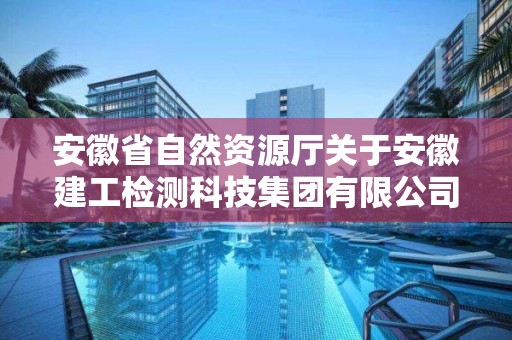 安徽省自然资源厅关于安徽建工检测科技集团有限公司